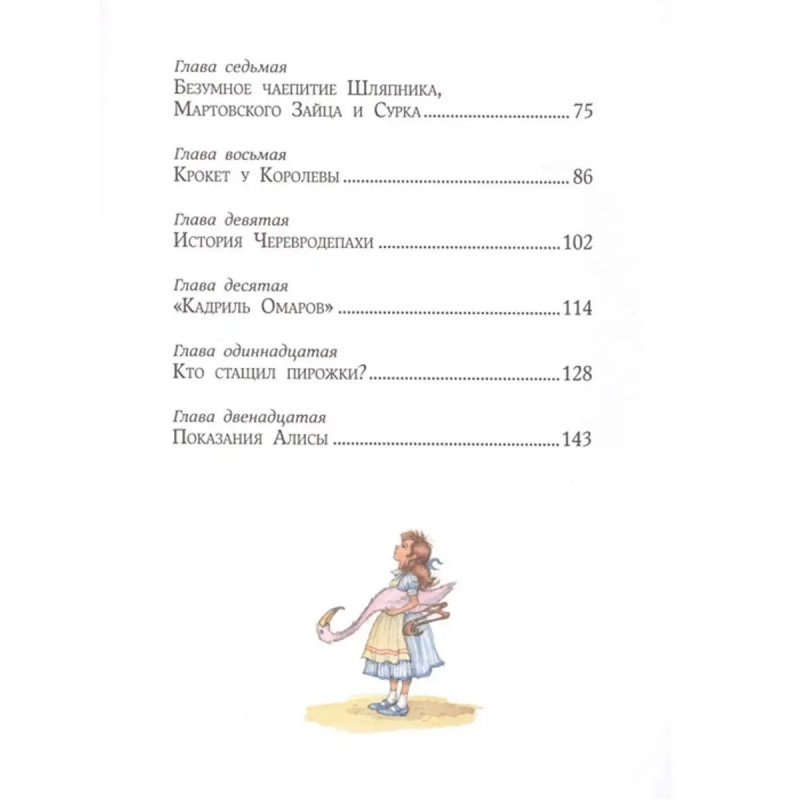 Глава седьмая
Безумное чаепитие Шляпника,
Мартовского Зайца и Сурка 75

Глава восьмая
Крокет у Королевы 86

Глава девятая
История Черевродепахи 102

Глава десятая
«Кадриль Омаров» 114

Глава одиннадцатая
Кто стащил пирожки? 128

Глава двенадцатая
Показания Алисы 143